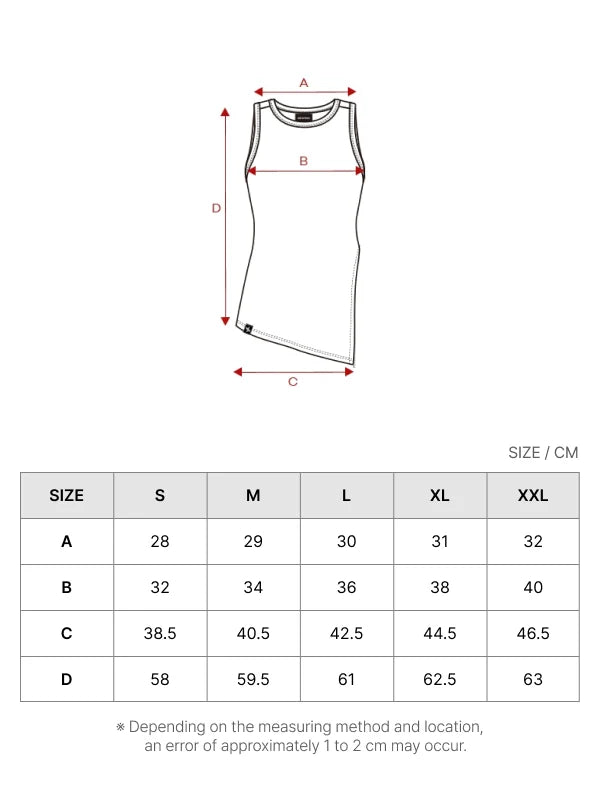 A

B

D

C

SIZE / CM

| SIZE | S | M | L | XL | XXL |
|---|---|---|---|---|---|
| A | 28 | 29 | 30 | 31 | 32 |
| B | 32 | 34 | 36 | 38 | 40 |
| C | 38.5 | 40.5 | 42.5 | 44.5 | 46.5 |
| D | 58 | 59.5 | 61 | 62.5 | 63 |

※ Depending on the measuring method and location, an error of approximately 1 to 2 cm may occur.